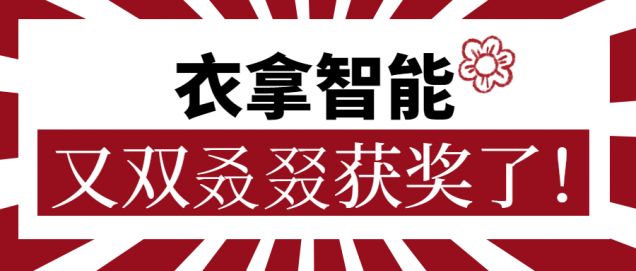 衣拿智能
又双叒叕获奖了！